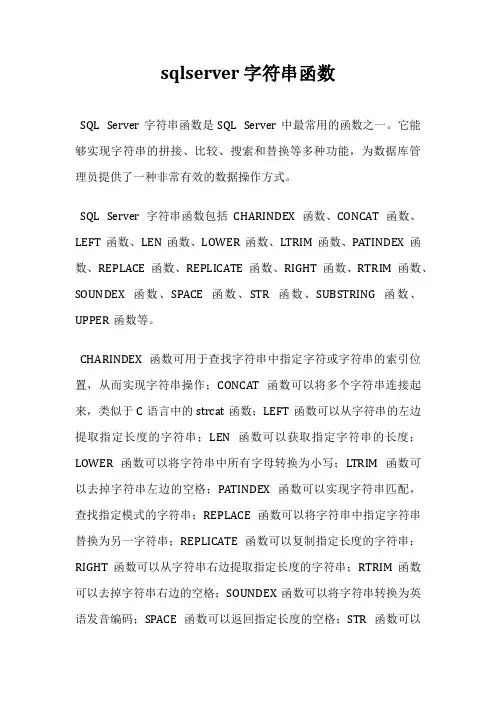 sqlserver 字符串函数

SQL Server 字符串函数是 SQL Server 中最常用的函数之一。它能够实现字符串的拼接、比较、搜索和替换等多种功能，为数据库管理员提供了一种非常有效的数据操作方式。

SQL Server 字符串函数包括 CHARINDEX 函数、CONCAT 函数、LEFT 函数、LEN 函数、LOWER 函数、LTRIM 函数、PATINDEX 函数、REPLACE 函数、REPLICATE 函数、RIGHT 函数、RTRIM 函数、SOUNDEX 函数、SPACE 函数、STR 函数、SUBSTRING 函数、UPPER 函数等。

CHARINDEX 函数可用于查找字符串中指定字符或字符串的索引位置，从而实现字符串操作；CONCAT 函数可以将多个字符串连接起来，类似于 C 语言中的 strcat 函数；LEFT 函数可以从字符串的左边提取指定长度的字符串；LEN 函数可以获取指定字符串的长度；LOWER 函数可以将字符串中所有字母转换为小写；LTRIM 函数可以去掉字符串左边的空格；PATINDEX 函数可以实现字符串匹配，查找指定模式的字符串；REPLACE 函数可以将字符串中指定字符串替换为另一字符串；REPLICATE 函数可以复制指定长度的字符串；RIGHT 函数可以从字符串右边提取指定长度的字符串；RTRIM 函数可以去掉字符串右边的空格；SOUNDEX 函数可以将字符串转换为英语发音编码；SPACE 函数可以返回指定长度的空格；STR 函数可以